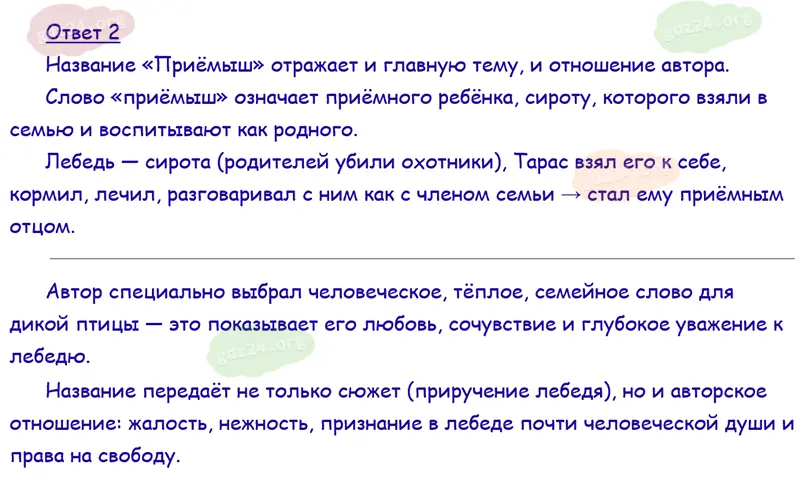 Ответ 2

Название «Приёмыш» отражает и главную тему, и отношение автора.

Слово «приёмыш» означает приёмного ребёнка, сироту, которого взяли в семью и воспитывают как родного.

Лебедь — сирота (родителей убили охотники), Тарас взял его к себе, кормил, лечил, разговаривал с ним как с членом семьи → стал ему приёмным отцом.

Автор специально выбрал человеческое, тёплое, семейное слово для дикой птицы — это показывает его любовь, сочувствие и глубокое уважение к лебедю.

Название передаёт не только сюжет (приручение лебедя), но и авторское отношение: жалость, нежность, признание в лебеде почти человеческой души и права на свободу.

gdz24.org